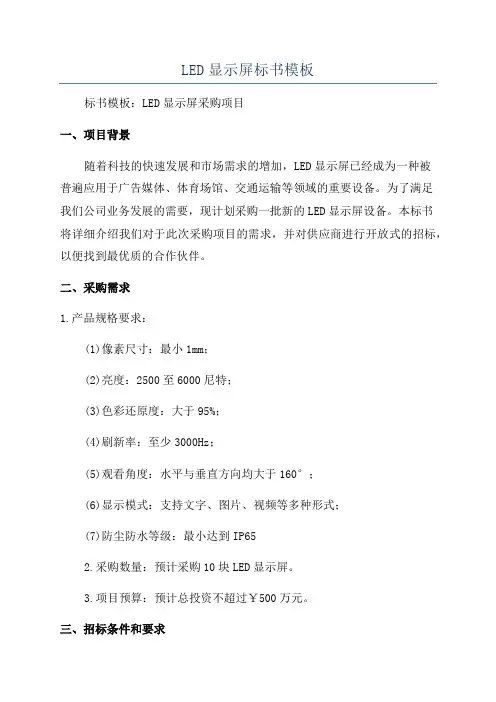 LED 显示屏标书模板

标书模板：LED 显示屏采购项目

一、项目背景

随着科技的快速发展和市场需求的增加，LED 显示屏已经成为一种被普遍应用于广告媒体、体育场馆、交通运输等领域的重要设备。为了满足我们公司业务发展的需要，现计划采购一批新的 LED 显示屏设备。本标书将详细介绍我们对于此次采购项目的需求，并对供应商进行开放式的招标，以便找到最优质的合作伙伴。

二、采购需求

1.产品规格要求：

(1)像素尺寸：最小 1mm；

(2)亮度：2500 至 6000 尼特；

(3)色彩还原度：大于 95%；

(4)刷新率：至少 3000Hz；

(5)观看角度：水平与垂直方向均大于 160°；

(6)显示模式：支持文字、图片、视频等多种形式；

(7)防尘防水等级：最小达到 IP65

2.采购数量：预计采购 10 块 LED 显示屏。

3.项目预算：预计总投资不超过￥500 万元。

三、招标条件和要求